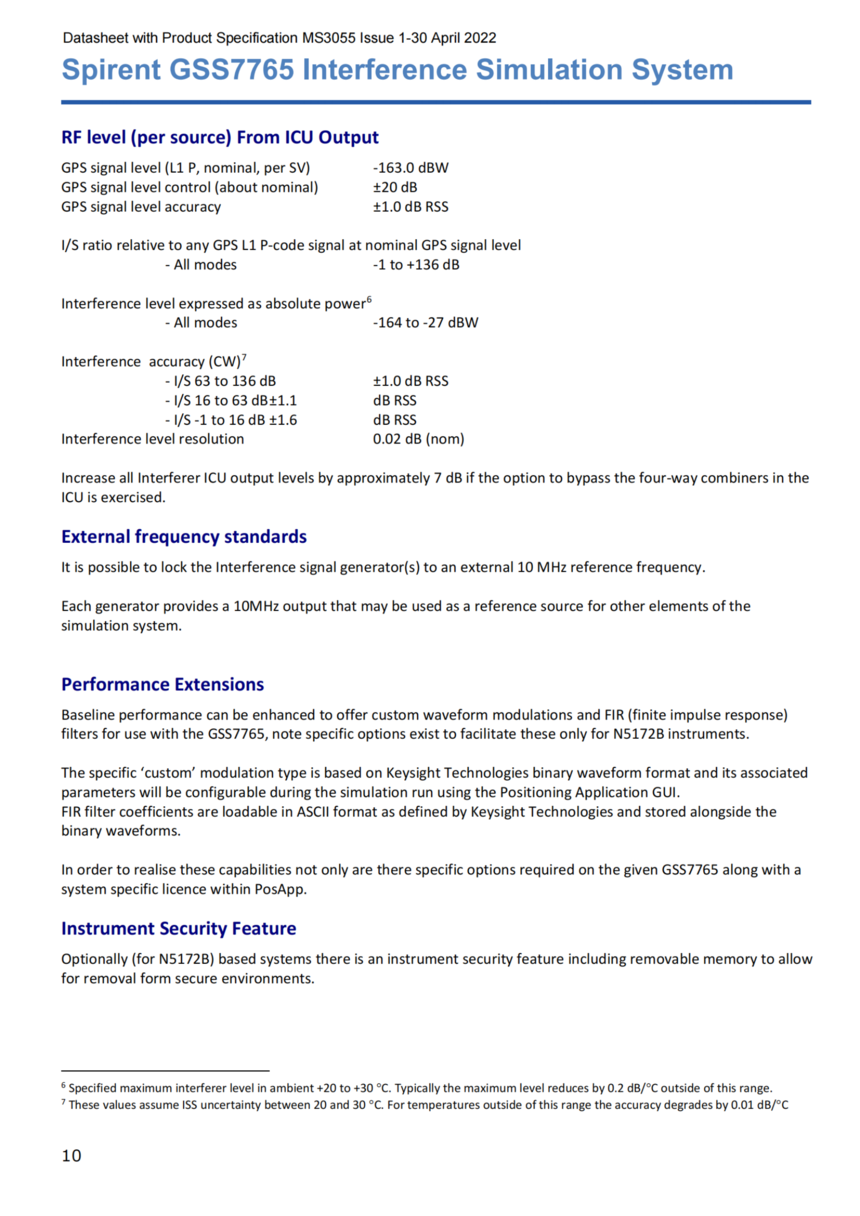 Datasheet with Product Specification MS3055 Issue 1-30 April 2022

Spirent GSS7765 Interference Simulation System

RF level (per source) From ICU Output

GPS signal level (L1 P, nominal, per SV) -163.0 dBW
GPS signal level control (about nominal) ±20 dB
GPS signal level accuracy ±1.0 dB RSS

I/S ratio relative to any GPS L1 P-code signal at nominal GPS signal level
- All modes -1 to +136 dB

Interference level expressed as absolute power$^6$
- All modes -164 to -27 dBW

Interference accuracy (CW)$^7$
- I/S 63 to 136 dB ±1.0 dB RSS
- I/S 16 to 63 dB±1.1 dB RSS
- I/S -1 to 16 dB ±1.6 dB RSS
Interference level resolution 0.02 dB (nom)

Increase all Interferer ICU output levels by approximately 7 dB if the option to bypass the four-way combiners in the ICU is exercised.

External frequency standards

It is possible to lock the Interference signal generator(s) to an external 10 MHz reference frequency.

Each generator provides a 10MHz output that may be used as a reference source for other elements of the simulation system.

Performance Extensions

Baseline performance can be enhanced to offer custom waveform modulations and FIR (finite impulse response) filters for use with the GSS7765, note specific options exist to facilitate these only for N5172B instruments.

The specific 'custom' modulation type is based on Keysight Technologies binary waveform format and its associated parameters will be configurable during the simulation run using the Positioning Application GUI.
FIR filter coefficients are loadable in ASCII format as defined by Keysight Technologies and stored alongside the binary waveforms.

In order to realise these capabilities not only are there specific options required on the given GSS7765 along with a system specific licence within PosApp.

Instrument Security Feature

Optionally (for N5172B) based systems there is an instrument security feature including removable memory to allow for removal form secure environments.

$^6$ Specified maximum interferer level in ambient +20 to +30 °C. Typically the maximum level reduces by 0.2 dB/°C outside of this range.
$^7$ These values assume ISS uncertainty between 20 and 30 °C. For temperatures outside of this range the accuracy degrades by 0.01 dB/°C

10